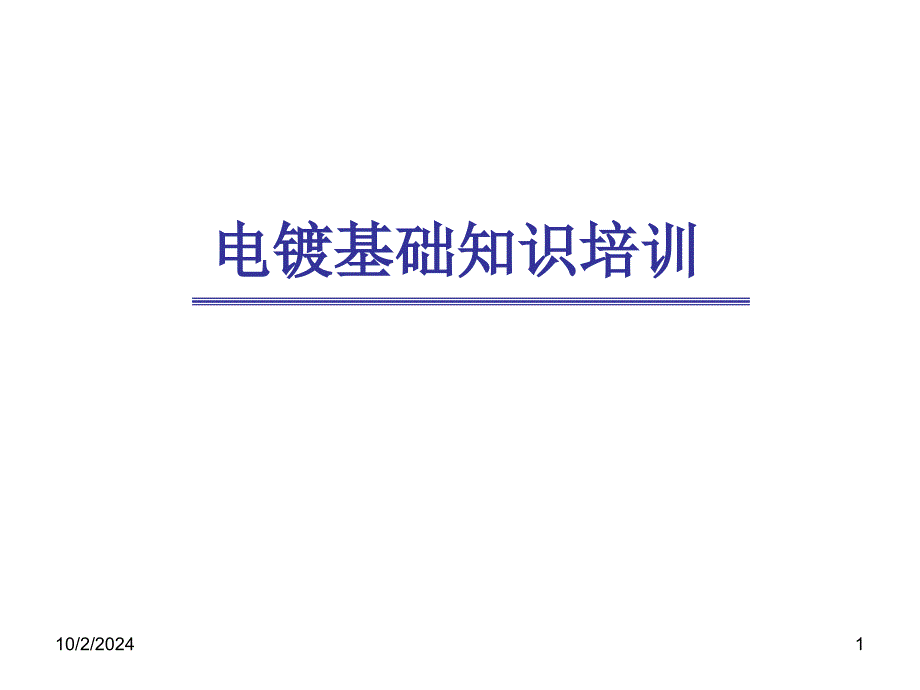 电镀基础知识培训

10/2/2024

1